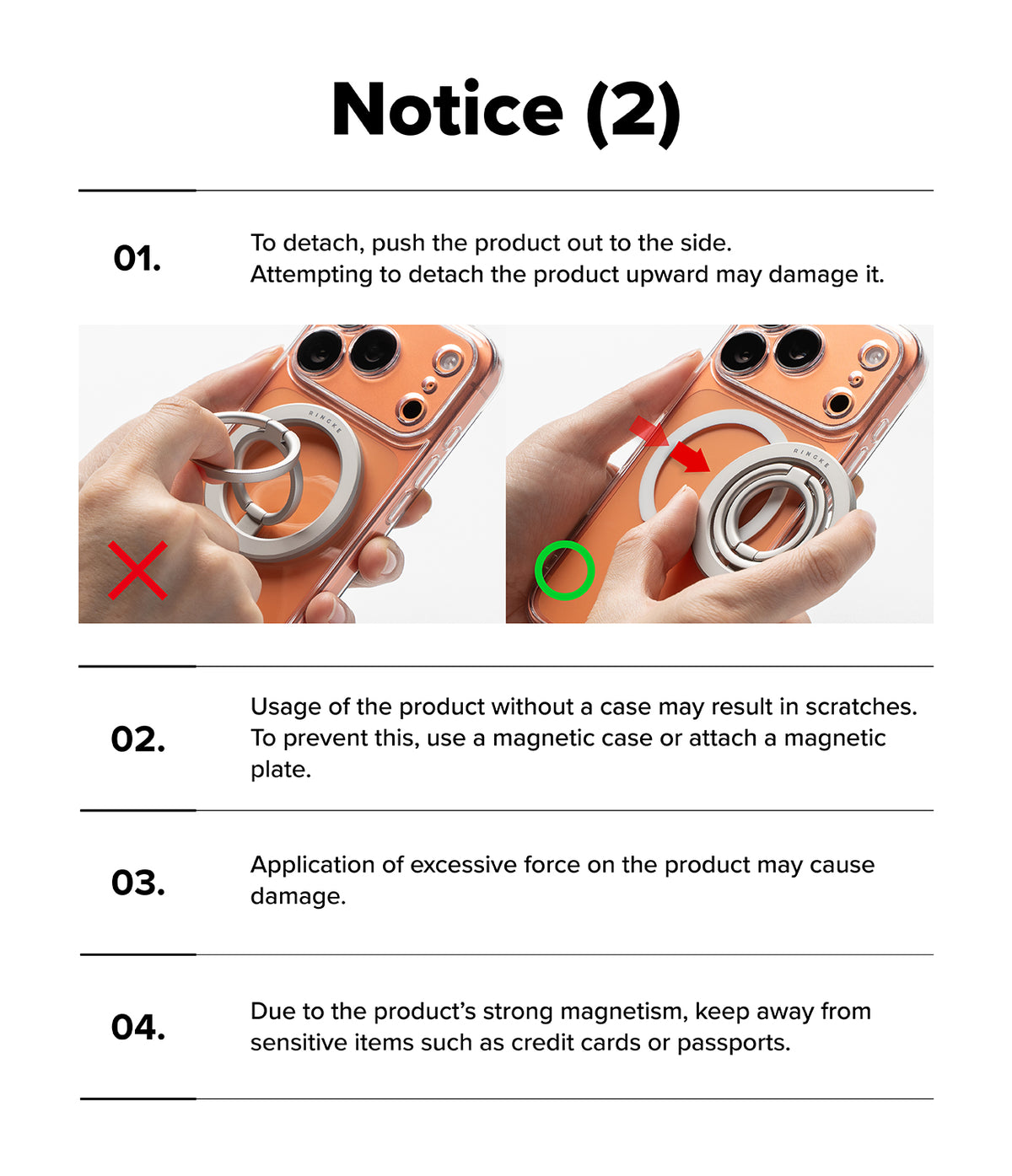 Notice (2)

01.

To detach, push the product out to the side. Attempting to detach the product upward may damage it.

02.

Usage of the product without a case may result in scratches. To prevent this, use a magnetic case or attach a magnetic plate.

03.

Application of excessive force on the product may cause damage.

04.

Due to the product's strong magnetism, keep away from sensitive items such as credit cards or passports.